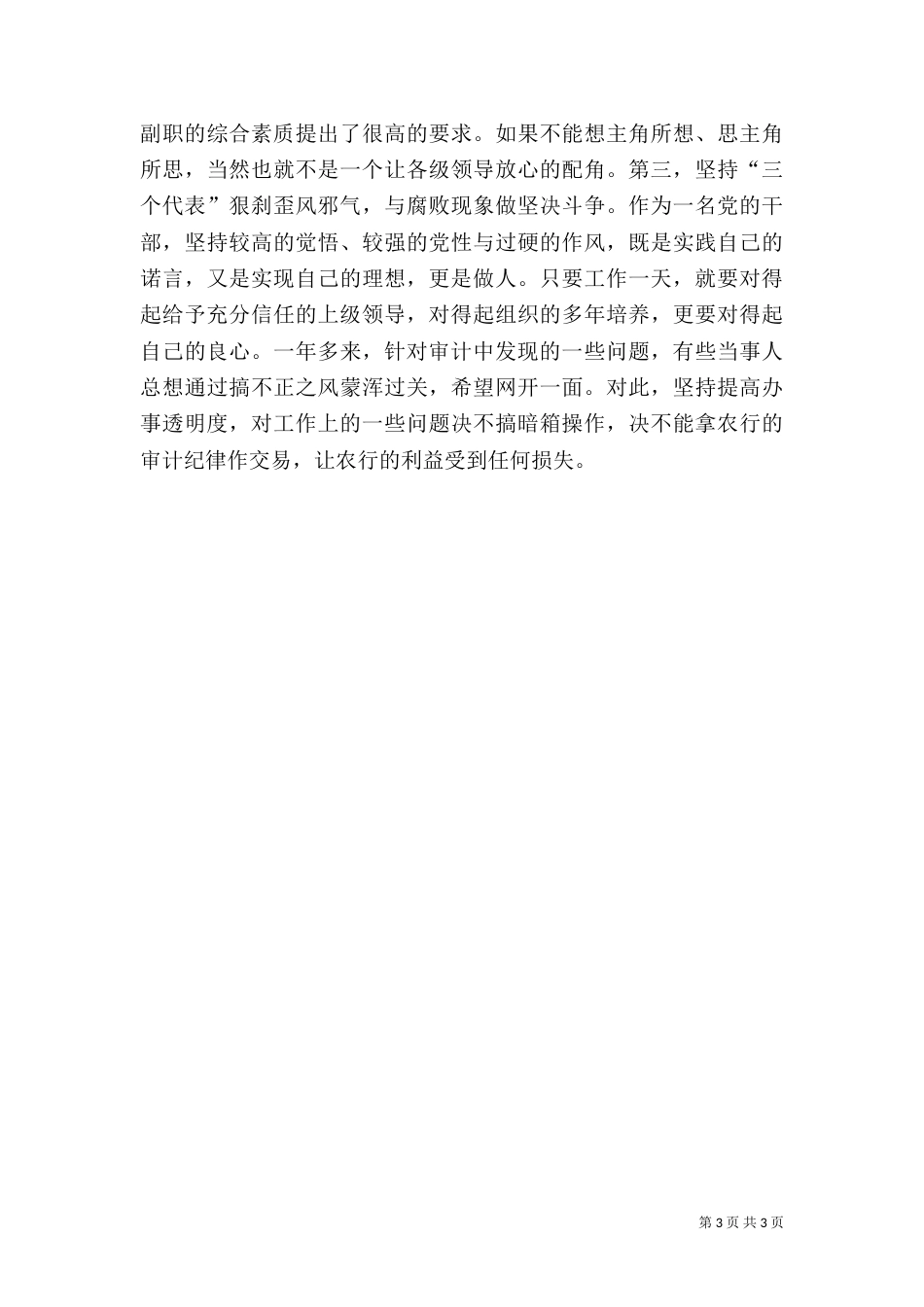 副职的综合素质提出了很高的要求。如果不能想主角所想、思主角所思，当然也就不是一个让各级领导放心的配角。第三，坚持“三个代表”狠刹歪风邪气，与腐败现象做坚决斗争。作为一名党的干部，坚持较高的觉悟、较强的党性与过硬的作风，既是实践自己的诺言，又是实现自己的理想，更是做人。只要工作一天，就要对得起给予充分信任的上级领导，对得起组织的多年培养，更要对得起自己的良心。一年多来，针对审计中发现的一些问题，有些当事人总想通过搞不正之风蒙浑过关，希望网开一面。对此，坚持提高办事透明度，对工作上的一些问题决不搞暗箱操作，决不能拿农行的审计纪律作交易，让农行的利益受到任何损失。

第 3 页 共 3 页